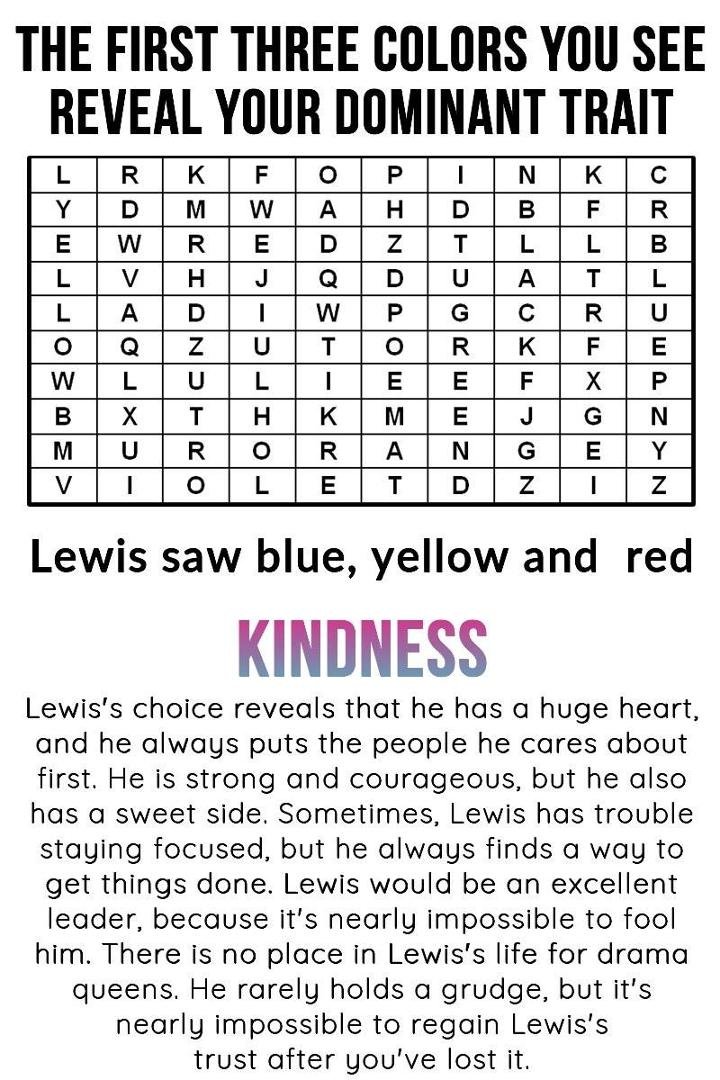 THE FIRST THREE COLORS YOU SEE REVEAL YOUR DOMINANT TRAIT

| L | R | K | F | O | P | I | N | K | C |
|---|---|---|---|---|---|---|---|---|---|
| Y | D | M | W | A | H | D | B | F | R |
| E | W | R | E | D | Z | T | L | L | B |
| L | V | H | J | Q | D | U | A | T | L |
| L | A | D | I | W | P | G | C | R | U |
| O | Q | Z | U | T | O | R | K | F | E |
| W | L | U | L | I | E | E | F | X | P |
| B | X | T | H | K | M | E | J | G | N |
| M | U | R | O | R | A | N | G | E | Y |
| V | I | O | L | E | T | D | Z | I | Z |

Lewis saw blue, yellow and red

KINDNESS

Lewis's choice reveals that he has a huge heart, and he always puts the people he cares about first. He is strong and courageous, but he also has a sweet side. Sometimes, Lewis has trouble staying focused, but he always finds a way to get things done. Lewis would be an excellent leader, because it's nearly impossible to fool him. There is no place in Lewis's life for drama queens. He rarely holds a grudge, but it's nearly impossible to regain Lewis's trust after you've lost it.